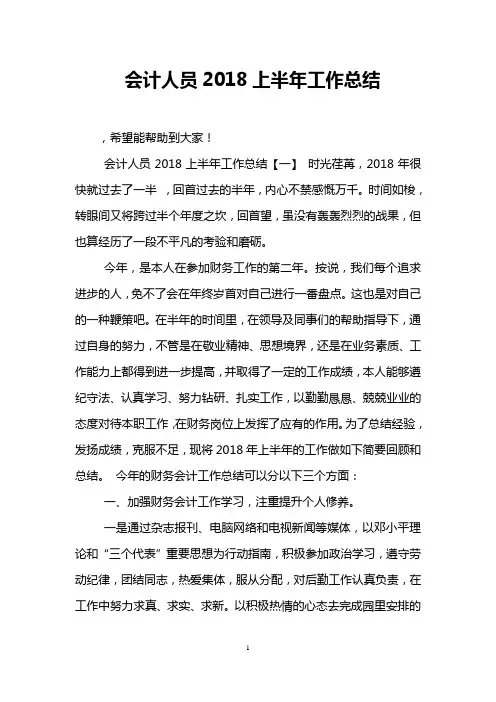 会计人员 2018 上半年工作总结

，希望能帮助到大家！

会计人员 2018 上半年工作总结【一】 时光荏苒，2018 年很快就过去了一半 ，回首过去的半年，内心不禁感慨万千。时间如梭，转眼间又将跨过半个年度之坎，回首望，虽没有轰轰烈烈的战果，但也算经历了一段不平凡的考验和磨砺。

今年，是本人在参加财务工作的第二年。按说，我们每个追求进步的人，免不了会在年终岁首对自己进行一番盘点。这也是对自己的一种鞭策吧。在半年的时间里，在领导及同事们的帮助指导下，通过自身的努力，不管是在敬业精神、思想境界，还是在业务素质、工作能力上都得到进一步提高，并取得了一定的工作成绩，本人能够遵纪守法、认真学习、努力钻研、扎实工作，以勤勤恳恳、兢兢业业的态度对待本职工作，在财务岗位上发挥了应有的作用。为了总结经验，发扬成绩，克服不足，现将 2018 年上半年的工作做如下简要回顾和总结。 今年的财务会计工作总结可以分以下三个方面：

一、加强财务会计工作学习，注重提升个人修养。

一是通过杂志报刊、电脑网络和电视新闻等媒体，以邓小平理论和“三个代表”重要思想为行动指南，积极参加政治学习，遵守劳动纪律，团结同志，热爱集体，服从分配，对后勤工作认真负责，在工作中努力求真、求实、求新。以积极热情的心态去完成园里安排的

1